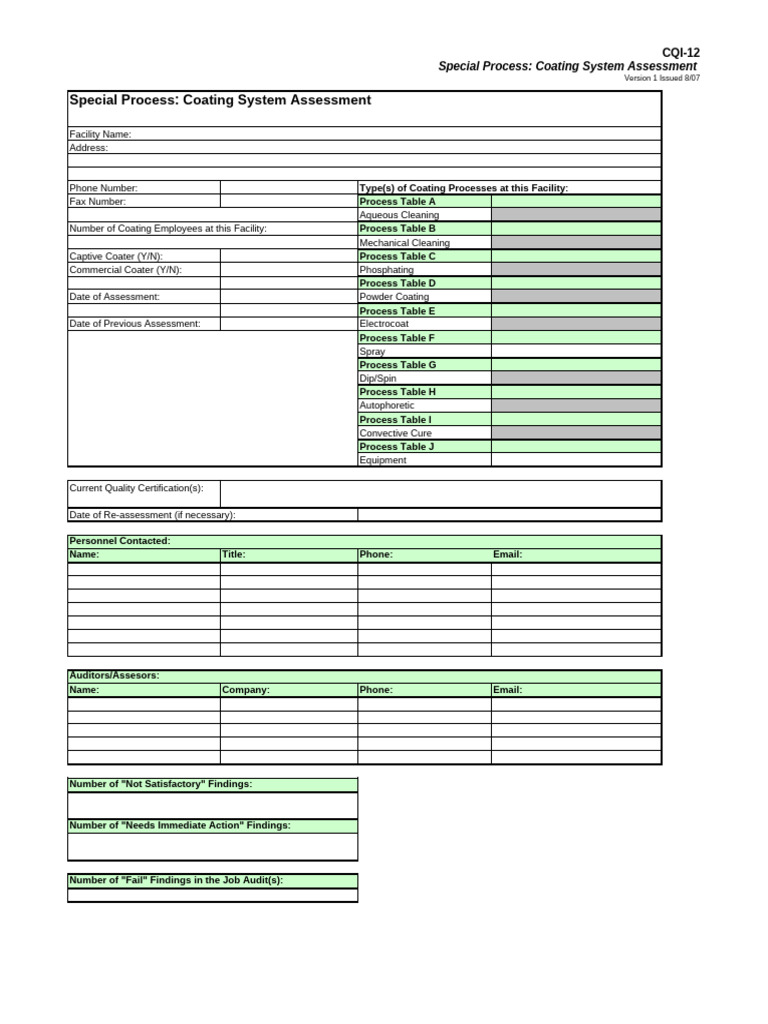 CQI-12
Special Process: Coating System Assessment
Version 1 Issued 8/07

Special Process: Coating System Assessment

Facility Name:
Address:

Phone Number:
Fax Number:
Number of Coating Employees at this Facility:
Captive Coater (Y/N):
Commercial Coater (Y/N):
Date of Assessment:
Date of Previous Assessment:

Type(s) of Coating Processes at this Facility:
Process Table A
Aqueous Cleaning
Process Table B
Mechanical Cleaning
Process Table C
Phosphating
Process Table D
Powder Coating
Process Table E
Electrocoat
Process Table F
Spray
Process Table G
Dip/Spin
Process Table H
Autophoretic
Process Table I
Convective Cure
Process Table J
Equipment

Current Quality Certification(s):
Date of Re-assessment (if necessary):

Personnel Contacted:
| Name: | Title: | Phone: | Email: |
|---|---|---|---|
| | | | |
| | | | |
| | | | |
| | | | |
| | | | |
| | | | |
| | | | |

Auditors/Assesors:
| Name: | Company: | Phone: | Email: |
|---|---|---|---|
| | | | |
| | | | |
| | | | |
| | | | |
| | | | |

Number of "Not Satisfactory" Findings:

Number of "Needs Immediate Action" Findings:

Number of "Fail" Findings in the Job Audit(s):